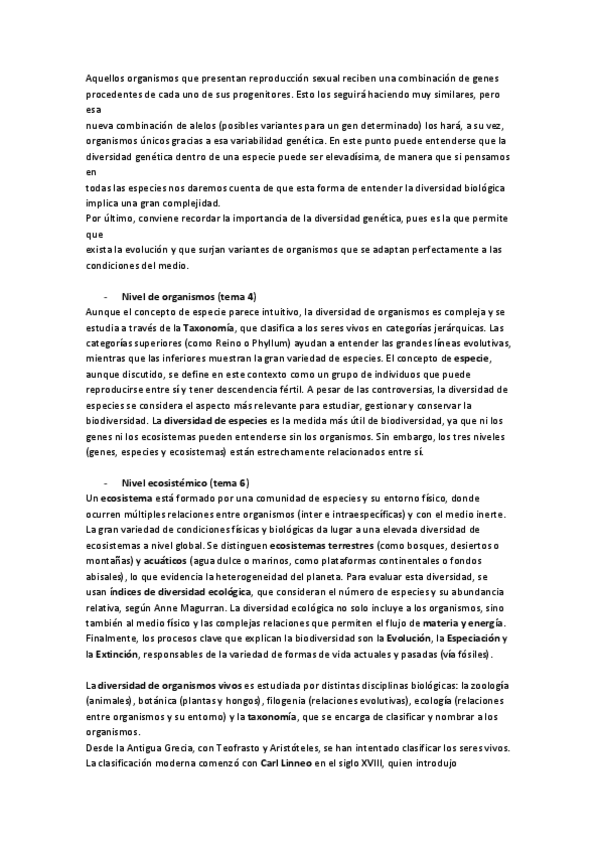 Aquellos organismos que presentan reproducción sexual reciben una combinación de genes procedentes de cada uno de sus progenitores. Esto los seguirá haciendo muy similares, pero esa nueva combinación de alelos (posibles variantes para un gen determinado) los hará, a su vez, organismos únicos gracias a esa variabilidad genética. En este punto puede entenderse que la diversidad genética dentro de una especie puede ser elevadísima, de manera que si pensamos en todas las especies nos daremos cuenta de que esta forma de entender la diversidad biológica implica una gran complejidad.
Por último, conviene recordar la importancia de la diversidad genética, pues es la que permite que exista la evolución y que surjan variantes de organismos que se adaptan perfectamente a las condiciones del medio.

- Nivel de organismos (tema 4)
Aunque el concepto de especie parece intuitivo, la diversidad de organismos es compleja y se estudia a través de la Taxonomía, que clasifica a los seres vivos en categorías jerárquicas. Las categorías superiores (como Reino o Phyllum) ayudan a entender las grandes líneas evolutivas, mientras que las inferiores muestran la gran variedad de especies. El concepto de especie, aunque discutido, se define en este contexto como un grupo de individuos que puede reproducirse entre sí y tener descendencia fértil. A pesar de las controversias, la diversidad de especies se considera el aspecto más relevante para estudiar, gestionar y conservar la biodiversidad. La diversidad de especies es la medida más útil de biodiversidad, ya que ni los genes ni los ecosistemas pueden entenderse sin los organismos. Sin embargo, los tres niveles (genes, especies y ecosistemas) están estrechamente relacionados entre sí.

- Nivel ecosistémico (tema 6)
Un ecosistema está formado por una comunidad de especies y su entorno físico, donde ocurren múltiples relaciones entre organismos (inter e intraespecíficas) y con el medio inerte. La gran variedad de condiciones físicas y biológicas da lugar a una elevada diversidad de ecosistemas a nivel global. Se distinguen ecosistemas terrestres (como bosques, desiertos o montañas) y acuáticos (agua dulce o marinos, como plataformas continentales o fondos abisales), lo que evidencia la heterogeneidad del planeta. Para evaluar esta diversidad, se usan índices de diversidad ecológica, que consideran el número de especies y su abundancia relativa, según Anne Magurran. La diversidad ecológica no solo incluye a los organismos, sino también al medio físico y las complejas relaciones que permiten el flujo de materia y energía. Finalmente, los procesos clave que explican la biodiversidad son la Evolución, la Especiación y la Extinción, responsables de la variedad de formas de vida actuales y pasadas (vía fósiles).

La diversidad de organismos vivos es estudiada por distintas disciplinas biológicas: la zoología (animales), botánica (plantas y hongos), filogenia (relaciones evolutivas), ecología (relaciones entre organismos y su entorno) y la taxonomía, que se encarga de clasificar y nombrar a los organismos.
Desde la Antigua Grecia, con Teofrasto y Aristóteles, se han intentado clasificar los seres vivos. La clasificación moderna comenzó con Carl Linneo en el siglo XVIII, quien introdujo